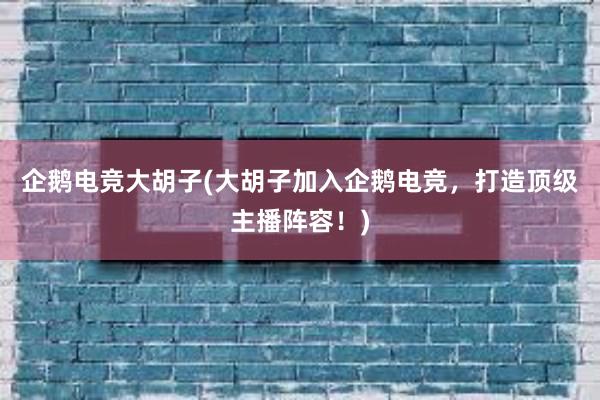 企鹅电竞大胡子(大胡子加入企鹅电竞，打造顶级主播阵容！)